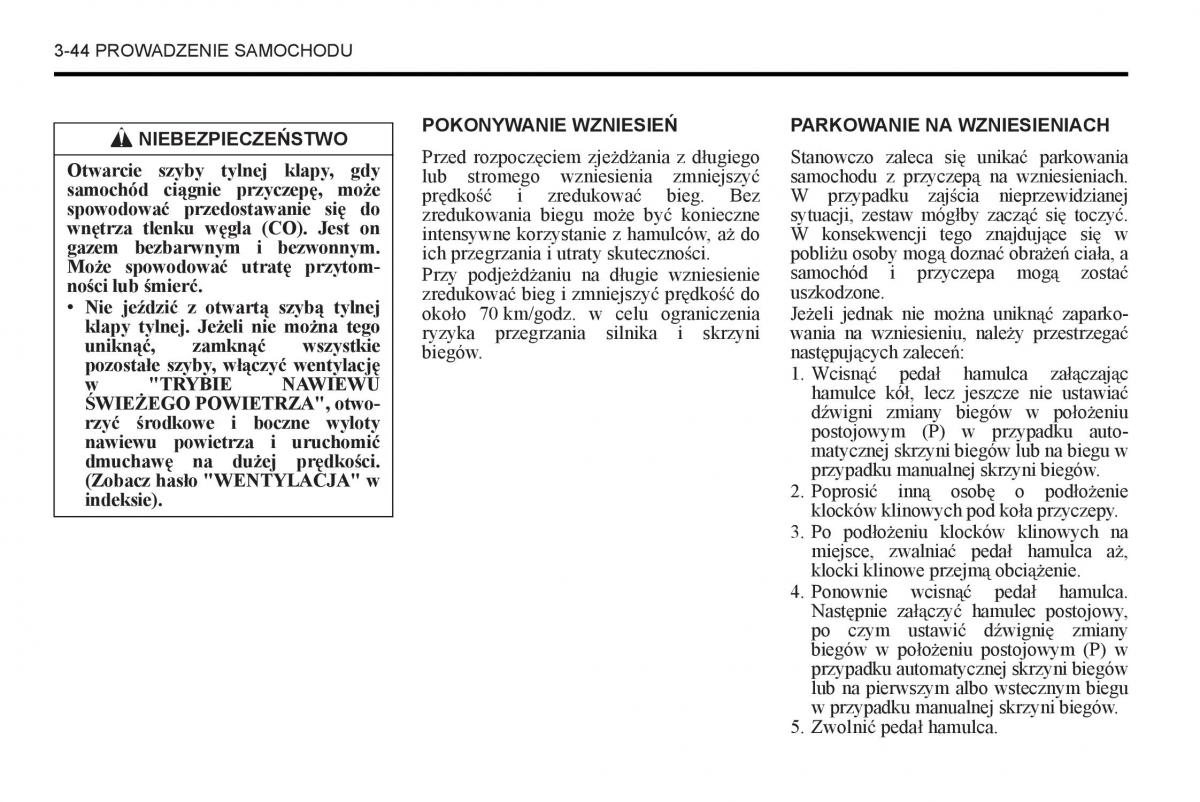 3-44 PROWADZENIE SAMOCHODU

NIEBEZPIECZEŃSTWO

Otwarcie szyby tylnej klapy, gdy samochód ciągnie przyczepę, może spowodować przedostawanie się do wnętrza tlenku węgla (CO). Jest on gazem bezbarwnym i bezwonnym. Może spowodować utratę przytomności lub śmierć.

• Nie jeździć z otwartą szybą tylnej klapy tylnej. Jeżeli nie można tego uniknąć, zamknąć wszystkie pozostałe szyby, włączyć wentylację w "TRYBIE NAWIEWU ŚWIEŻEGO POWIETRZA", otworzyć środkowe i boczne wyloty nawiewu powietrza i uruchomić dmuchawę na dużej prędkości. (Zobacz hasło "WENTYLACJA" w indeksie).

POKONYWANIE WZNIESIEŃ

Przed rozpoczęciem zjeżdżania z długiego lub stromego wzniesienia zmniejszyć prędkość i zredukować bieg. Bez zredukowania biegu może być konieczne intensywne korzystanie z hamulców, aż do ich przegrzania i utraty skuteczności.

Przy podjeżdżaniu na długie wzniesienie zredukować bieg i zmniejszyć prędkość do około 70 km/godz. w celu ograniczenia ryzyka przegrzania silnika i skrzyni biegów.

PARKOWANIE NA WZNIESIENIACH

Stanowczo zaleca się unikać parkowania samochodu z przyczepą na wzniesieniach. W przypadku zajścia nieprzewidzianej sytuacji, zestaw mógłby zacząć się toczyć. W konsekwencji tego znajdujące się w pobliżu osoby mogą doznać obrażeń ciała, a samochód i przyczepa mogą zostać uszkodzone.

Jeżeli jednak nie można uniknąć zaparkowania na wzniesieniu, należy przestrzegać następujących zaleceń:

1. Wcisnąć pedał hamulca załączając hamulce kół, lecz jeszcze nie ustawiać dźwigni zmiany biegów w położeniu postojowym (P) w przypadku automatycznej skrzyni biegów lub na biegu w przypadku manualnej skrzyni biegów.
2. Poprosić inną osobę o podłożenie klocków klinowych pod koła przyczepy.
3. Po podłożeniu klocków klinowych na miejsce, zwalniać pedał hamulca aż, klocki klinowe przejmą obciążenie.
4. Ponownie wcisnąć pedał hamulca. Następnie załączyć hamulec postojowy, po czym ustawić dźwignię zmiany biegów w położeniu postojowym (P) w przypadku automatycznej skrzyni biegów lub na pierwszym albo wstecznym biegu w przypadku manualnej skrzyni biegów.
5. Zwolnić pedał hamulca.